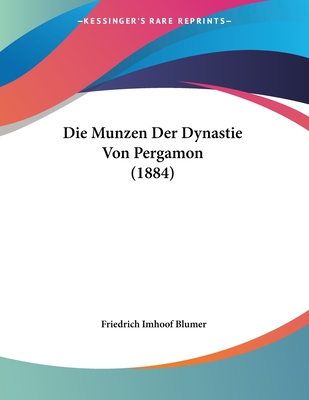 —KESSINGER'S RARE REPRINTS—

Die Munzen Der Dynastie Von Pergamon (1884)

Friedrich Imhoof Blumer